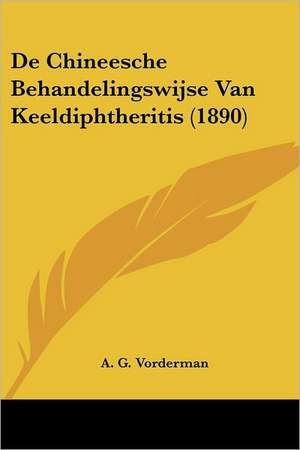 De Chineesche Behandelingswijse Van Keeldiphtheritis (1890)

A. G. Vorderman